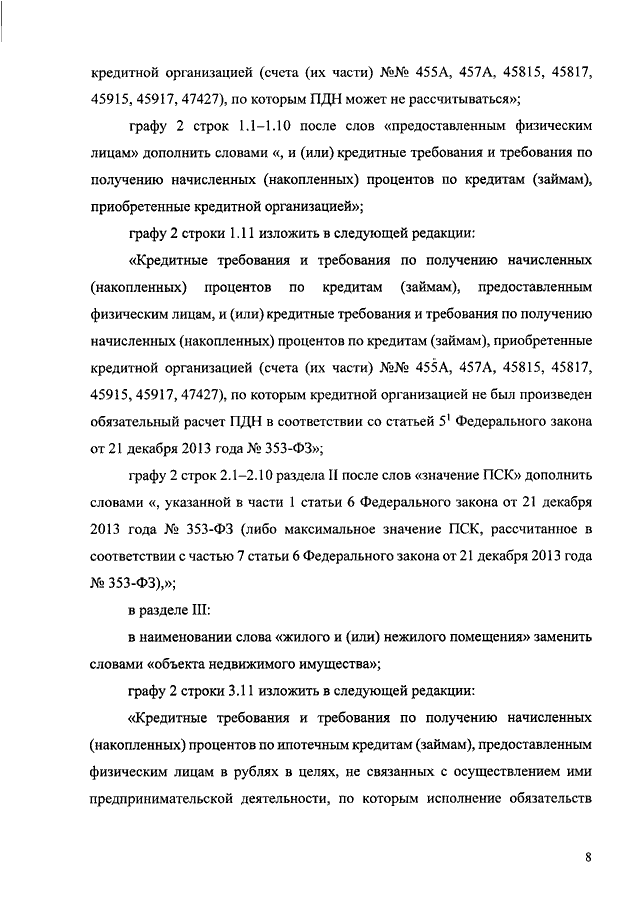 кредитной организацией (счета (их части) №№ 455А, 457А, 45815, 45817, 45915, 45917, 47427), по которым ПДН может не рассчитываться»;

графу 2 строк 1.1–1.10 после слов «предоставленным физическим лицам» дополнить словами «, и (или) кредитные требования и требования по получению начисленных (накопленных) процентов по кредитам (займам), приобретенные кредитной организацией»;

графу 2 строки 1.11 изложить в следующей редакции:

«Кредитные требования и требования по получению начисленных (накопленных) процентов по кредитам (займам), предоставленным физическим лицам, и (или) кредитные требования и требования по получению начисленных (накопленных) процентов по кредитам (займам), приобретенные кредитной организацией (счета (их части) №№ 455А, 457А, 45815, 45817, 45915, 45917, 47427), по которым кредитной организацией не был произведен обязательный расчет ПДН в соответствии со статьей $5^1$ Федерального закона от 21 декабря 2013 года № 353-ФЗ»;

графу 2 строк 2.1–2.10 раздела II после слов «значение ПСК» дополнить словами «, указанной в части 1 статьи 6 Федерального закона от 21 декабря 2013 года № 353-ФЗ (либо максимальное значение ПСК, рассчитанное в соответствии с частью 7 статьи 6 Федерального закона от 21 декабря 2013 года № 353-ФЗ),»;

в разделе III:

в наименовании слова «жилого и (или) нежилого помещения» заменить словами «объекта недвижимого имущества»;

графу 2 строки 3.11 изложить в следующей редакции:

«Кредитные требования и требования по получению начисленных (накопленных) процентов по ипотечным кредитам (займам), предоставленным физическим лицам в рублях в целях, не связанных с осуществлением ими предпринимательской деятельности, по которым исполнение обязательств

8